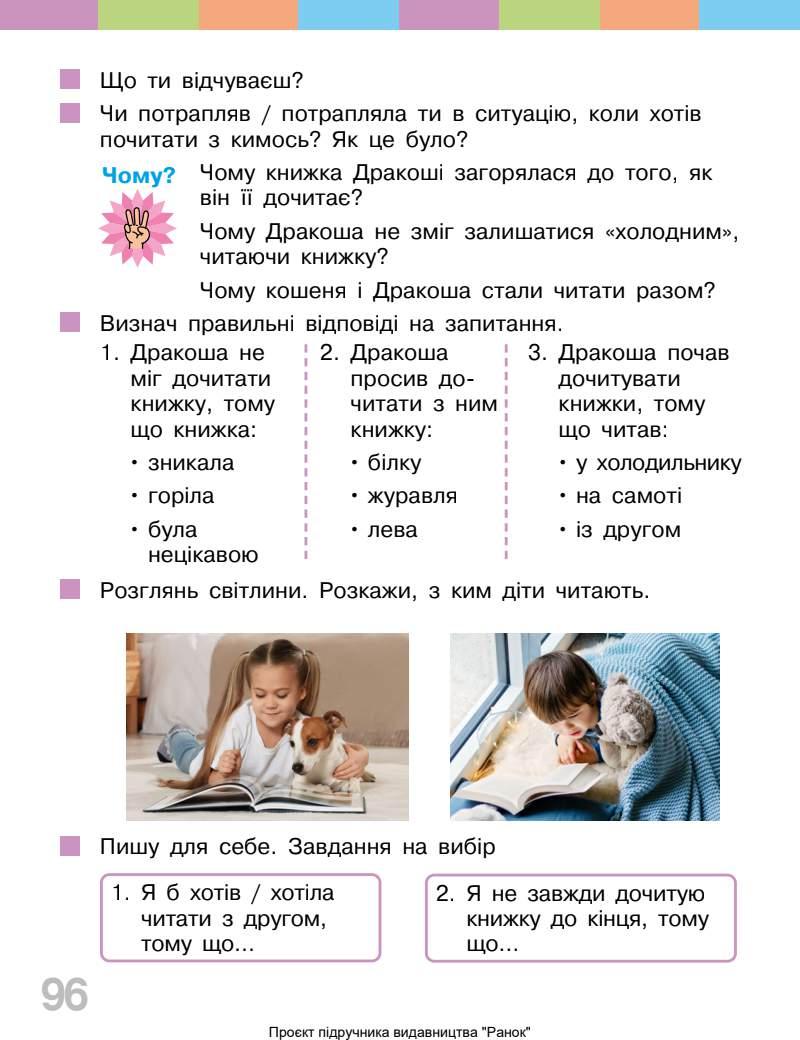 Що ти відчуваєш?

Чи потрапляв / потрапляла ти в ситуацію, коли хотів почитати з кимось? Як це було?

Чому?

Чому книжка Дракоші загорялася до того, як він її дочитає?

Чому Дракоша не зміг залишатися «холодним», читаючи книжку?

Чому кошеня і Дракоша стали читати разом?

Визнач правильні відповіді на запитання.

1. Дракоша не міг дочитати книжку, тому що книжка:
• зникала
• горіла
• була нецікавою

2. Дракоша просив дочитати з ним книжку:
• білку
• журавля
• лева

3. Дракоша почав дочитувати книжки, тому що читав:
• у холодильнику
• на самоті
• із другом

Розглянь світлини. Розкажи, з ким діти читають.

Пишу для себе. Завдання на вибір

1. Я б хотів / хотіла читати з другом, тому що...

2. Я не завжди дочитую книжку до кінця, тому що...

96

Проєкт підручника видавництва "Ранок"